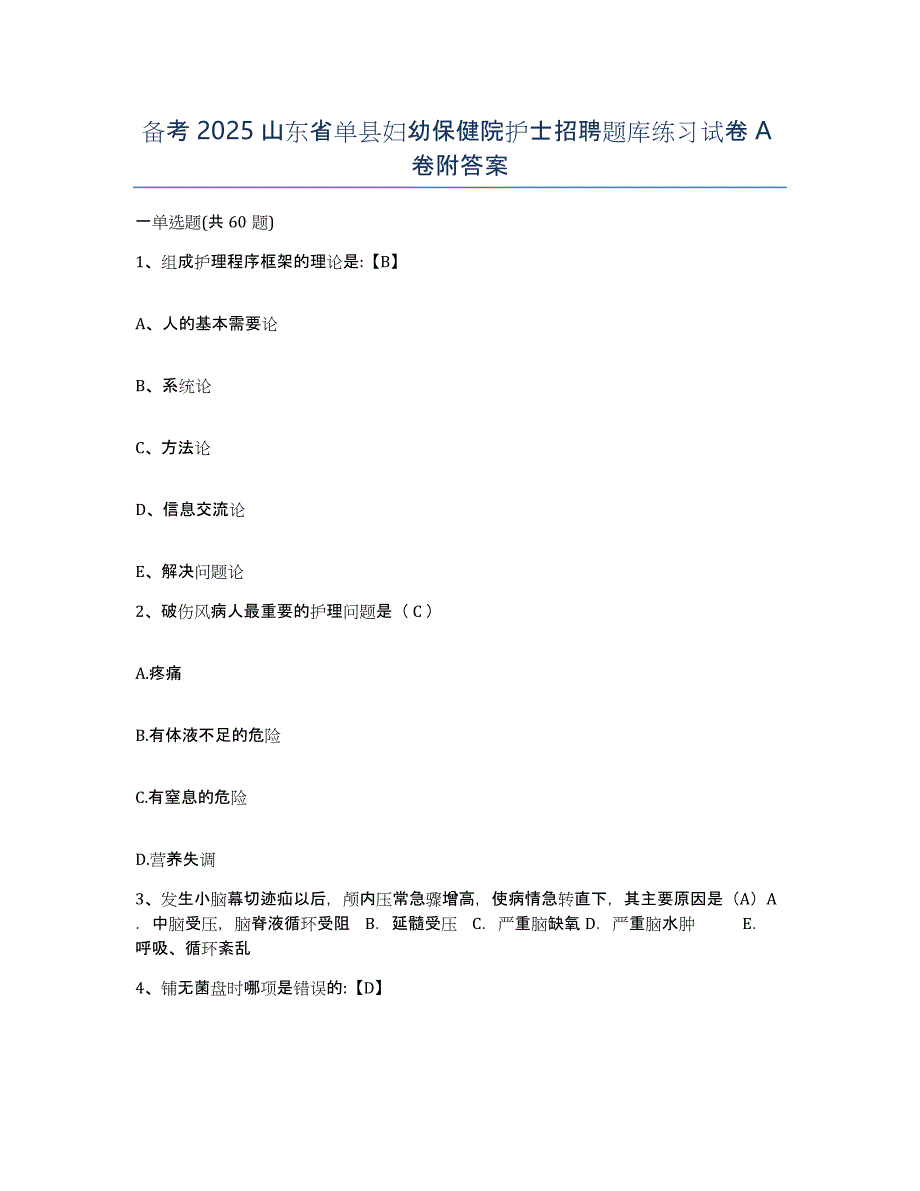 备考 2025 山东省单县妇幼保健院护士招聘题库练习试卷 A 卷附答案

一单选题(共 60 题)

1、组成护理程序框架的理论是:【B】

A、人的基本需要论

B、系统论

C、方法论

D、信息交流论

E、解决问题论

2、破伤风病人最重要的护理问题是（ C ）

A.疼痛

B.有体液不足的危险

C.有窒息的危险

D.营养失调

3、发生小脑幕切迹疝以后，颅内压常急骤增高，使病情急转直下，其主要原因是（A）A．中脑受压，脑脊液循环受阻 B．延髓受压 C．严重脑缺氧 D．严重脑水肿 E．呼吸、循环紊乱

4、铺无菌盘时哪项是错误的:【D】